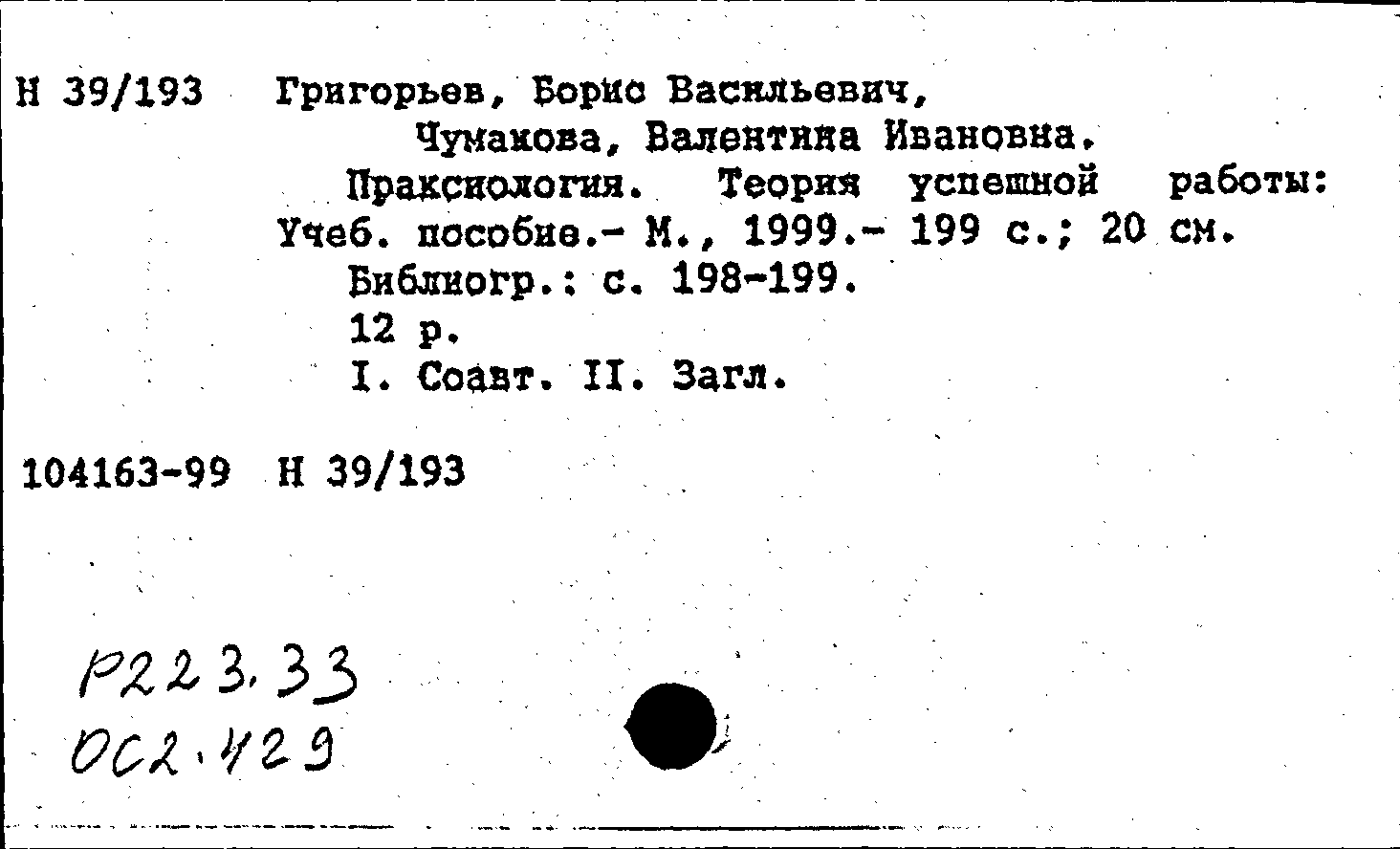 Н 39/193 Григорьев, Борис Васильевич,
Чумакова, Валентина Ивановна.
Праксиология. Теория успешной работы: Учеб. пособие.- М., 1999.- 199 с.; 20 см.
Библиогр.: с. 198-199.
12 р.
I. Соавт. II. Загл.

104163-99 Н 39/193

Р223.33
ОС2.429